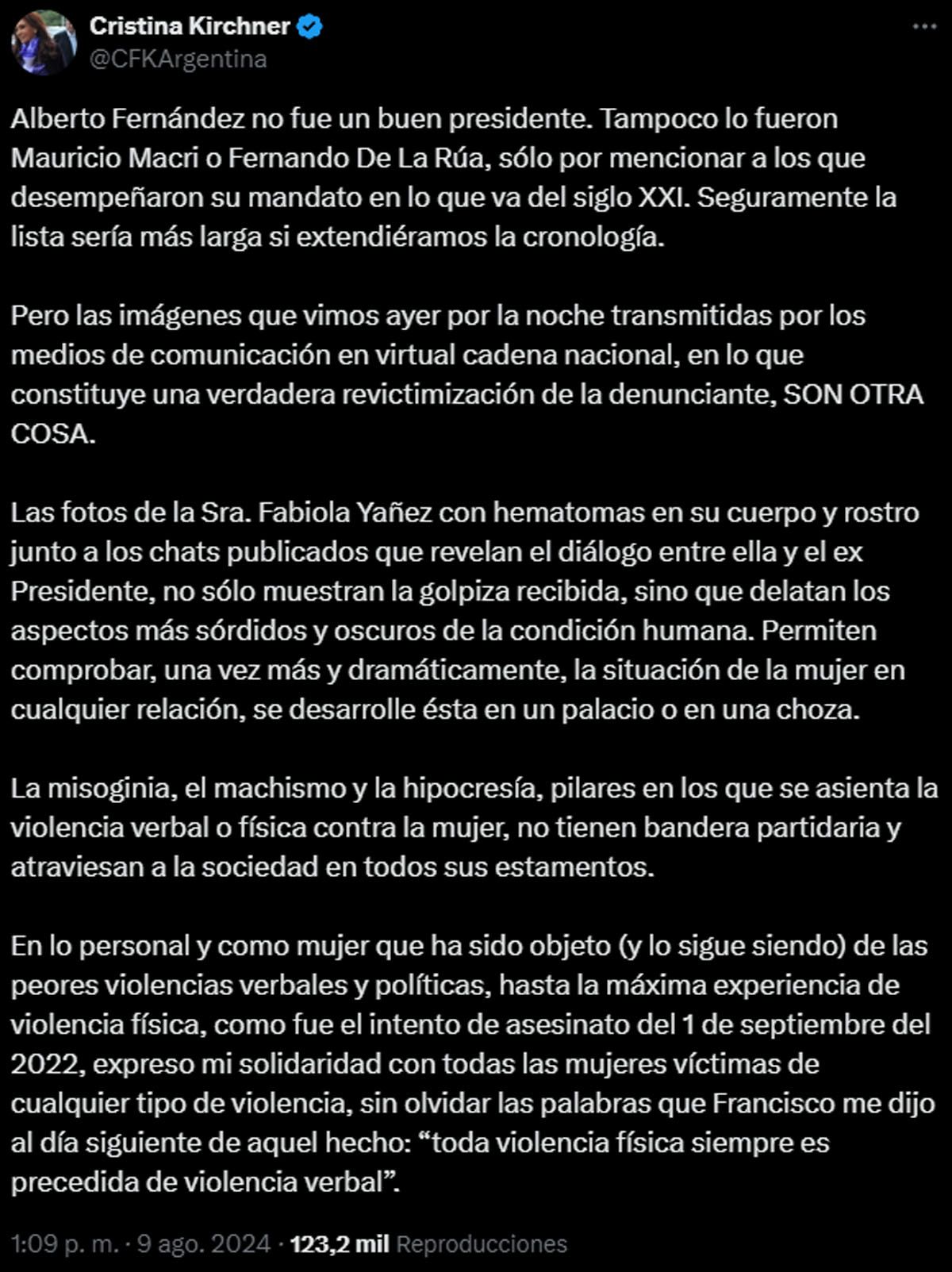 Cristina Kirchner
@CFKArgentina

Alberto Fernández no fue un buen presidente. Tampoco lo fueron Mauricio Macri o Fernando De La Rúa, sólo por mencionar a los que desempeñaron su mandato en lo que va del siglo XXI. Seguramente la lista sería más larga si extendiéramos la cronología.

Pero las imágenes que vimos ayer por la noche transmitidas por los medios de comunicación en virtual cadena nacional, en lo que constituye una verdadera revictimización de la denunciante, SON OTRA COSA.

Las fotos de la Sra. Fabiola Yañez con hematomas en su cuerpo y rostro junto a los chats publicados que revelan el diálogo entre ella y el ex Presidente, no sólo muestran la golpiza recibida, sino que delatan los aspectos más sórdidos y oscuros de la condición humana. Permiten comprobar, una vez más y dramáticamente, la situación de la mujer en cualquier relación, se desarrolle ésta en un palacio o en una choza.

La misoginia, el machismo y la hipocresía, pilares en los que se asienta la violencia verbal o física contra la mujer, no tienen bandera partidaria y atraviesan a la sociedad en todos sus estamentos.

En lo personal y como mujer que ha sido objeto (y lo sigue siendo) de las peores violencias verbales y políticas, hasta la máxima experiencia de violencia física, como fue el intento de asesinato del 1 de septiembre del 2022, expreso mi solidaridad con todas las mujeres víctimas de cualquier tipo de violencia, sin olvidar las palabras que Francisco me dijo al día siguiente de aquel hecho: “toda violencia física siempre es precedida de violencia verbal”.

1:09 p. m. · 9 ago. 2024 · 123,2 mil Reproducciones